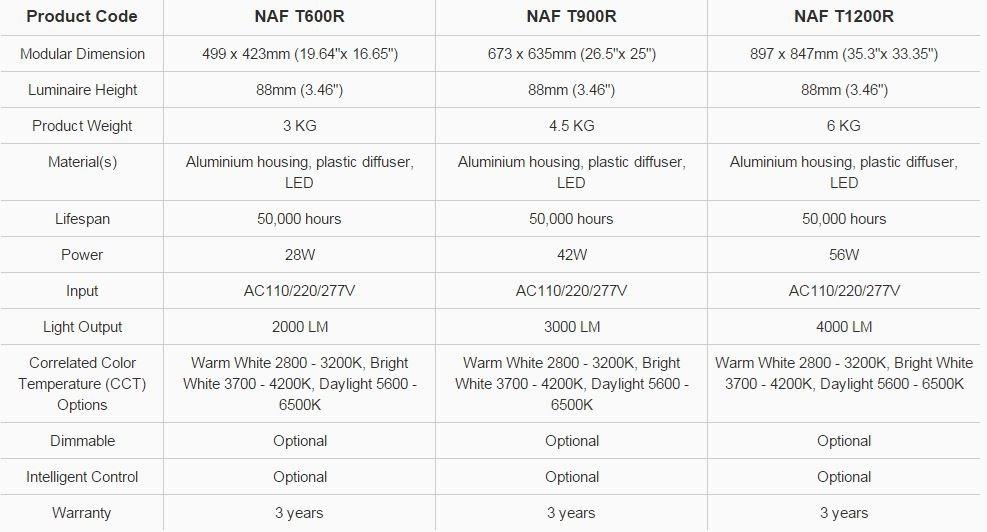 | Product Code | NAF T600R | NAF T900R | NAF T1200R |
|---|---|---|---|
| Modular Dimension | 499 x 423mm (19.64"x 16.65") | 673 x 635mm (26.5"x 25") | 897 x 847mm (35.3"x 33.35") |
| Luminaire Height | 88mm (3.46") | 88mm (3.46") | 88mm (3.46") |
| Product Weight | 3 KG | 4.5 KG | 6 KG |
| Material(s) | Aluminium housing, plastic diffuser, LED | Aluminium housing, plastic diffuser, LED | Aluminium housing, plastic diffuser, LED |
| Lifespan | 50,000 hours | 50,000 hours | 50,000 hours |
| Power | 28W | 42W | 56W |
| Input | AC110/220/277V | AC110/220/277V | AC110/220/277V |
| Light Output | 2000 LM | 3000 LM | 4000 LM |
| Correlated Color Temperature (CCT) Options | Warm White 2800 - 3200K, Bright White 3700 - 4200K, Daylight 5600 - 6500K | Warm White 2800 - 3200K, Bright White 3700 - 4200K, Daylight 5600 - 6500K | Warm White 2800 - 3200K, Bright White 3700 - 4200K, Daylight 5600 - 6500K |
| Dimmable | Optional | Optional | Optional |
| Intelligent Control | Optional | Optional | Optional |
| Warranty | 3 years | 3 years | 3 years |